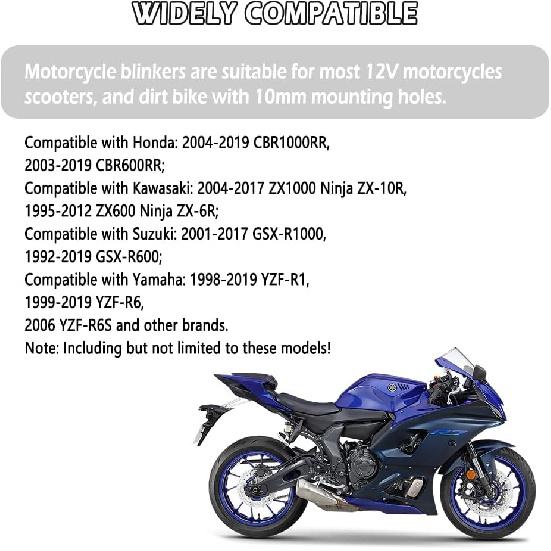 WIDELY COMPATIBLE

Motorcycle blinkers are suitable for most 12V motorcycles scooters, and dirt bike with 10mm mounting holes.

Compatible with Honda: 2004-2019 CBR1000RR, 2003-2019 CBR600RR;
Compatible with Kawasaki: 2004-2017 ZX1000 Ninja ZX-10R, 1995-2012 ZX600 Ninja ZX-6R;
Compatible with Suzuki: 2001-2017 GSX-R1000, 1992-2019 GSX-R600;
Compatible with Yamaha: 1998-2019 YZF-R1, 1999-2019 YZF-R6, 2006 YZF-R6S and other brands.
Note: Including but not limited to these models!